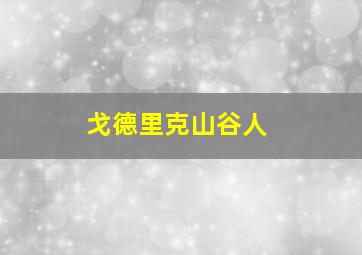 戈德里克山谷人